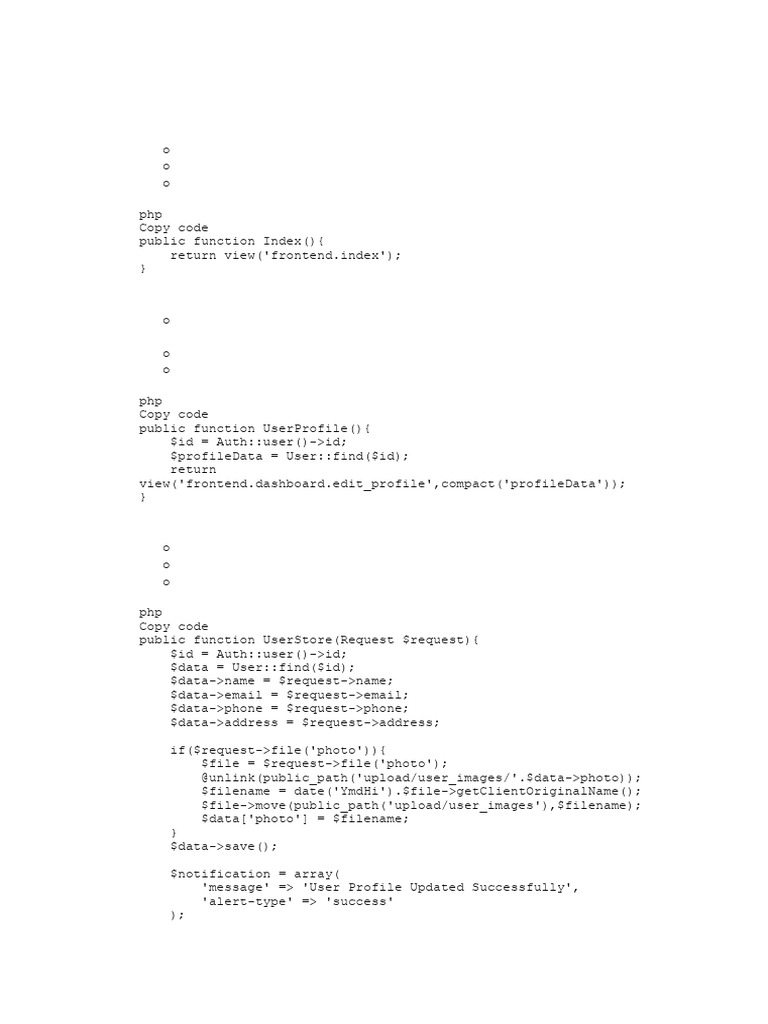 o
o
o

php
Copy code
public function Index(){
    return view('frontend.index');
}

o

o
o

php
Copy code
public function UserProfile(){
    $id = Auth::user()->id;
    $profileData = User::find($id);
    return
view('frontend.dashboard.edit_profile',compact('profileData'));
}

o
o
o

php
Copy code
public function UserStore(Request $request){
    $id = Auth::user()->id;
    $data = User::find($id);
    $data->name = $request->name;
    $data->email = $request->email;
    $data->phone = $request->phone;
    $data->address = $request->address;

    if($request->file('photo')){
        $file = $request->file('photo');
        @unlink(public_path('upload/user_images/'.$data->photo));
        $filename = date('YmdHi').$file->getClientOriginalName();
        $file->move(public_path('upload/user_images'),$filename);
        $data['photo'] = $filename;
    }
    $data->save();

    $notification = array(
        'message' => 'User Profile Updated Successfully',
        'alert-type' => 'success'
    );